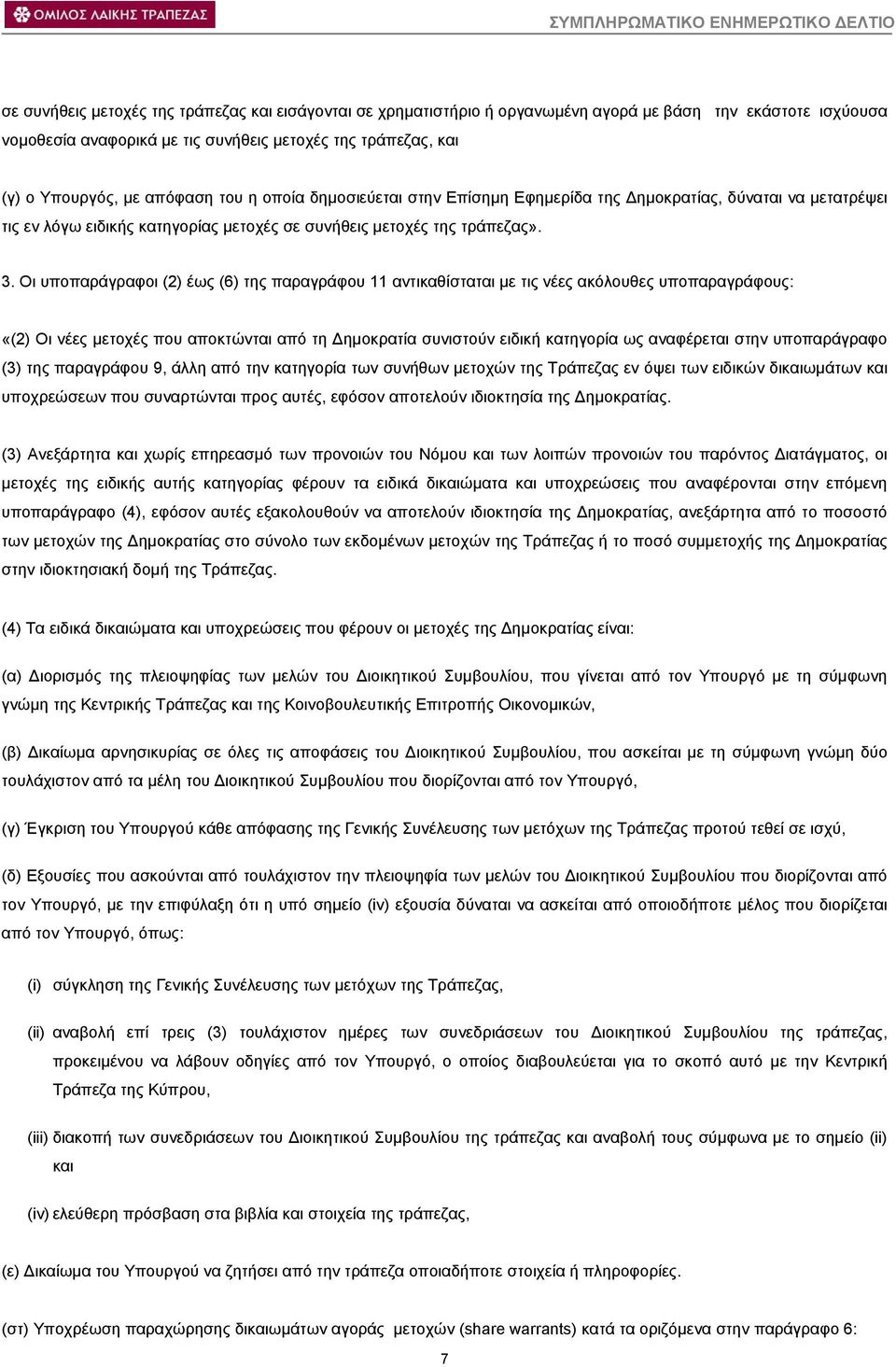 ΟΜΙΛΟΣ ΛΑΙΚΗΣ ΤΡΑΠΕΖΑΣ

ΣΥΜΠΛΗΡΩΜΑΤΙΚΟ ΕΝΗΜΕΡΩΤΙΚΟ ΔΕΛΤΙΟ

σε συνήθεις μετοχές της τράπεζας και εισάγονται σε χρηματιστήριο ή οργανωμένη αγορά με βάση την εκάστοτε ισχύουσα νομοθεσία αναφορικά με τις συνήθεις μετοχές της τράπεζας, και

(γ) ο Υπουργός, με απόφαση του η οποία δημοσιεύεται στην Επίσημη Εφημερίδα της Δημοκρατίας, δύναται να μετατρέψει τις εν λόγω ειδικής κατηγορίας μετοχές σε συνήθεις μετοχές της τράπεζας».

3. Οι υποπαράγραφοι (2) έως (6) της παραγράφου 11 αντικαθίσταται με τις νέες ακόλουθες υποπαραγράφους:

«(2) Οι νέες μετοχές που αποκτώνται από τη Δημοκρατία συνιστούν ειδική κατηγορία ως αναφέρεται στην υποπαράγραφο (3) της παραγράφου 9, άλλη από την κατηγορία των συνήθων μετοχών της Τράπεζας εν όψει των ειδικών δικαιωμάτων και υποχρεώσεων που συναρτώνται προς αυτές, εφόσον αποτελούν ιδιοκτησία της Δημοκρατίας.

(3) Ανεξάρτητα και χωρίς επηρεασμό των προνοιών του Νόμου και των λοιπών προνοιών του παρόντος Διατάγματος, οι μετοχές της ειδικής αυτής κατηγορίας φέρουν τα ειδικά δικαιώματα και υποχρεώσεις που αναφέρονται στην επόμενη υποπαράγραφο (4), εφόσον αυτές εξακολουθούν να αποτελούν ιδιοκτησία της Δημοκρατίας, ανεξάρτητα από το ποσοστό των μετοχών της Δημοκρατίας στο σύνολο των εκδομένων μετοχών της Τράπεζας ή το ποσό συμμετοχής της Δημοκρατίας στην ιδιοκτησιακή δομή της Τράπεζας.

(4) Τα ειδικά δικαιώματα και υποχρεώσεις που φέρουν οι μετοχές της Δημοκρατίας είναι:

(α) Διορισμός της πλειοψηφίας των μελών του Διοικητικού Συμβουλίου, που γίνεται από τον Υπουργό με τη σύμφωνη γνώμη της Κεντρικής Τράπεζας και της Κοινοβουλευτικής Επιτροπής Οικονομικών,

(β) Δικαίωμα αρνησικυρίας σε όλες τις αποφάσεις του Διοικητικού Συμβουλίου, που ασκείται με τη σύμφωνη γνώμη δύο τουλάχιστον από τα μέλη του Διοικητικού Συμβουλίου που διορίζονται από τον Υπουργό,

(γ) Έγκριση του Υπουργού κάθε απόφασης της Γενικής Συνέλευσης των μετόχων της Τράπεζας προτού τεθεί σε ισχύ,

(δ) Εξουσίες που ασκούνται από τουλάχιστον την πλειοψηφία των μελών του Διοικητικού Συμβουλίου που διορίζονται από τον Υπουργό, με την επιφύλαξη ότι η υπό σημείο (iv) εξουσία δύναται να ασκείται από οποιοδήποτε μέλος που διορίζεται από τον Υπουργό, όπως:

(i) σύγκληση της Γενικής Συνέλευσης των μετόχων της Τράπεζας,

(ii) αναβολή επί τρεις (3) τουλάχιστον ημέρες των συνεδριάσεων του Διοικητικού Συμβουλίου της τράπεζας, προκειμένου να λάβουν οδηγίες από τον Υπουργό, ο οποίος διαβουλεύεται για το σκοπό αυτό με την Κεντρική Τράπεζα της Κύπρου,

(iii) διακοπή των συνεδριάσεων του Διοικητικού Συμβουλίου της τράπεζας και αναβολή τους σύμφωνα με το σημείο (ii) και

(iv) ελεύθερη πρόσβαση στα βιβλία και στοιχεία της τράπεζας,

(ε) Δικαίωμα του Υπουργού να ζητήσει από την τράπεζα οποιαδήποτε στοιχεία ή πληροφορίες.

(στ) Υποχρέωση παραχώρησης δικαιωμάτων αγοράς μετοχών (share warrants) κατά τα οριζόμενα στην παράγραφο 6:

7